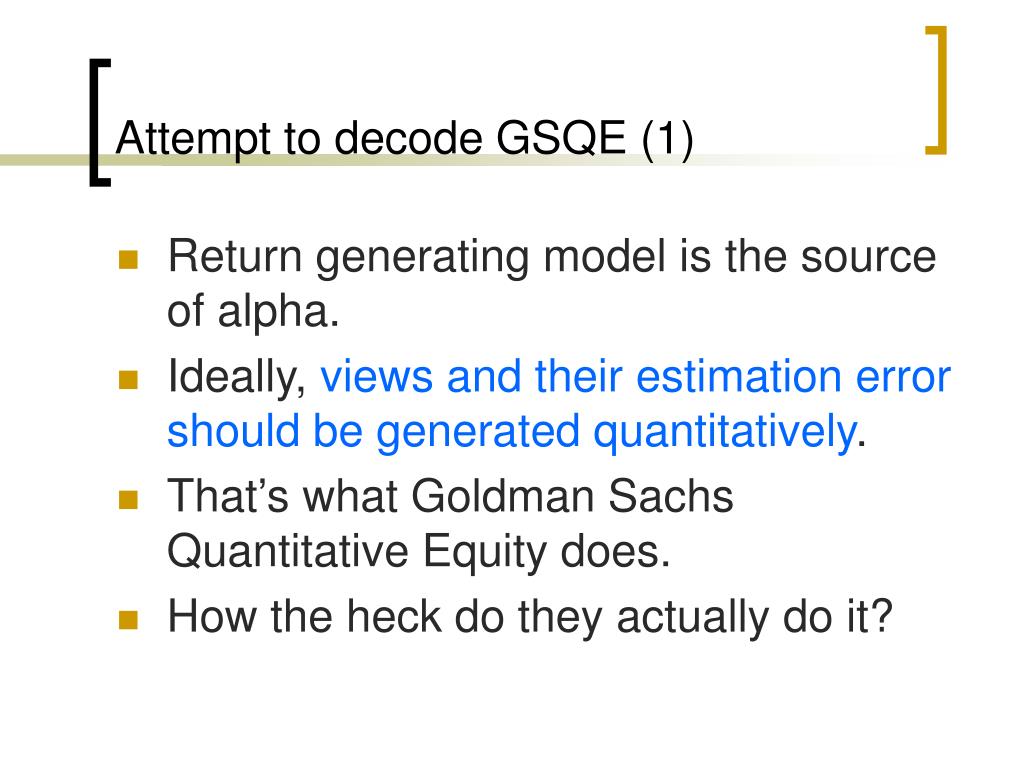 Attempt to decode GSQE (1)

• Return generating model is the source of alpha.
• Ideally, views and their estimation error should be generated quantitatively.
• That's what Goldman Sachs Quantitative Equity does.
• How the heck do they actually do it?